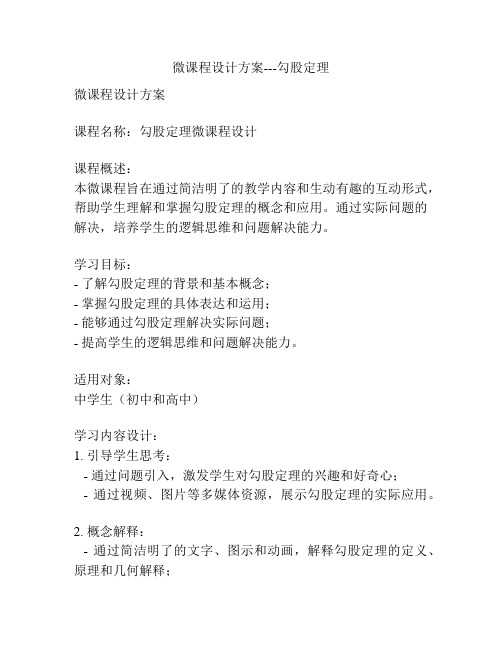 微课程设计方案---勾股定理

微课程设计方案

课程名称：勾股定理微课程设计

课程概述：
本微课程旨在通过简洁明了的教学内容和生动有趣的互动形式，帮助学生理解和掌握勾股定理的概念和应用。通过实际问题的解决，培养学生的逻辑思维和问题解决能力。

学习目标：
- 了解勾股定理的背景和基本概念；
- 掌握勾股定理的具体表达和运用；
- 能够通过勾股定理解决实际问题；
- 提高学生的逻辑思维和问题解决能力。

适用对象：
中学生（初中和高中）

学习内容设计：
1. 引导学生思考：
 - 通过问题引入，激发学生对勾股定理的兴趣和好奇心；
 - 通过视频、图片等多媒体资源，展示勾股定理的实际应用。

2. 概念解释：
 - 通过简洁明了的文字、图示和动画，解释勾股定理的定义、原理和几何解释；